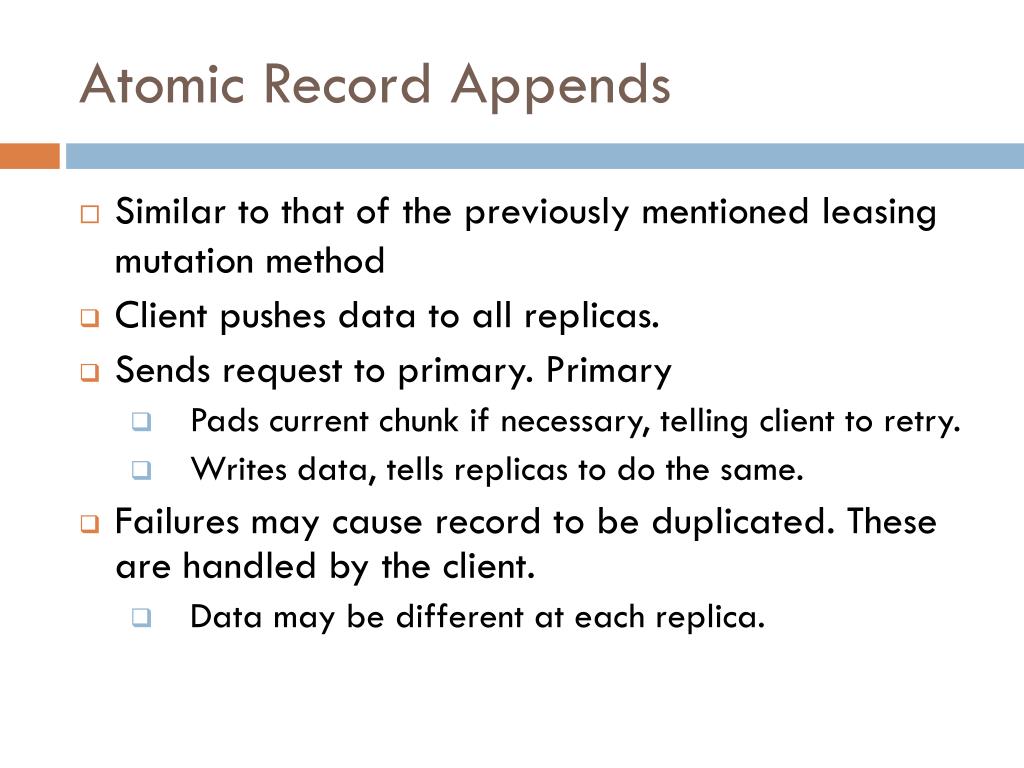 Atomic Record Appends

Similar to that of the previously mentioned leasing mutation method

Client pushes data to all replicas.

Sends request to primary. Primary

Pads current chunk if necessary, telling client to retry.

Writes data, tells replicas to do the same.

Failures may cause record to be duplicated. These are handled by the client.

Data may be different at each replica.